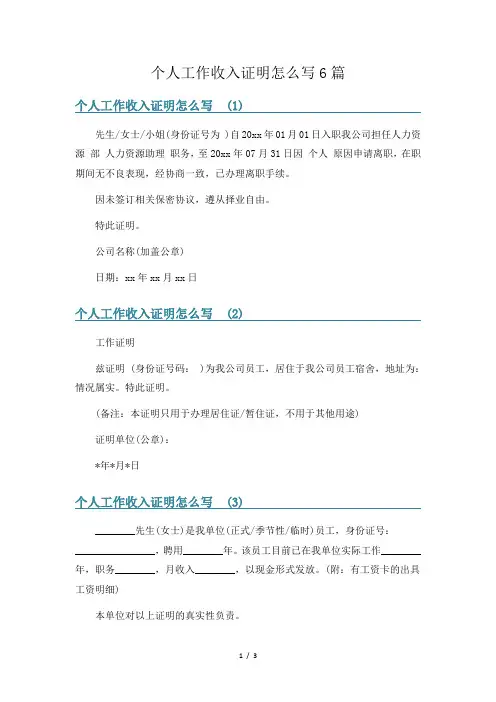 个人工作收入证明怎么写6篇

个人工作收入证明怎么写 (1)

先生/女士/小姐(身份证号为 )自20xx年01月01日入职我公司担任人力资源 部 人力资源助理 职务，至20xx年07月31日因 个人 原因申请离职，在职期间无不良表现，经协商一致，已办理离职手续。

因未签订相关保密协议，遵从择业自由。

特此证明。

公司名称(加盖公章)

日期：xx年xx月xx日

个人工作收入证明怎么写 (2)

工作证明

兹证明 (身份证号码： )为我公司员工，居住于我公司员工宿舍，地址为：情况属实。特此证明。

(备注：本证明只用于办理居住证/暂住证，不用于其他用途)

证明单位(公章)：

*年*月*日

个人工作收入证明怎么写 (3)

________先生(女士)是我单位(正式/季节性/临时)员工，身份证号：________________，聘用________年。该员工目前已在我单位实际工作________年，职务________，月收入________，以现金形式发放。(附：有工资卡的出具工资明细)

本单位对以上证明的真实性负责。

1 / 3